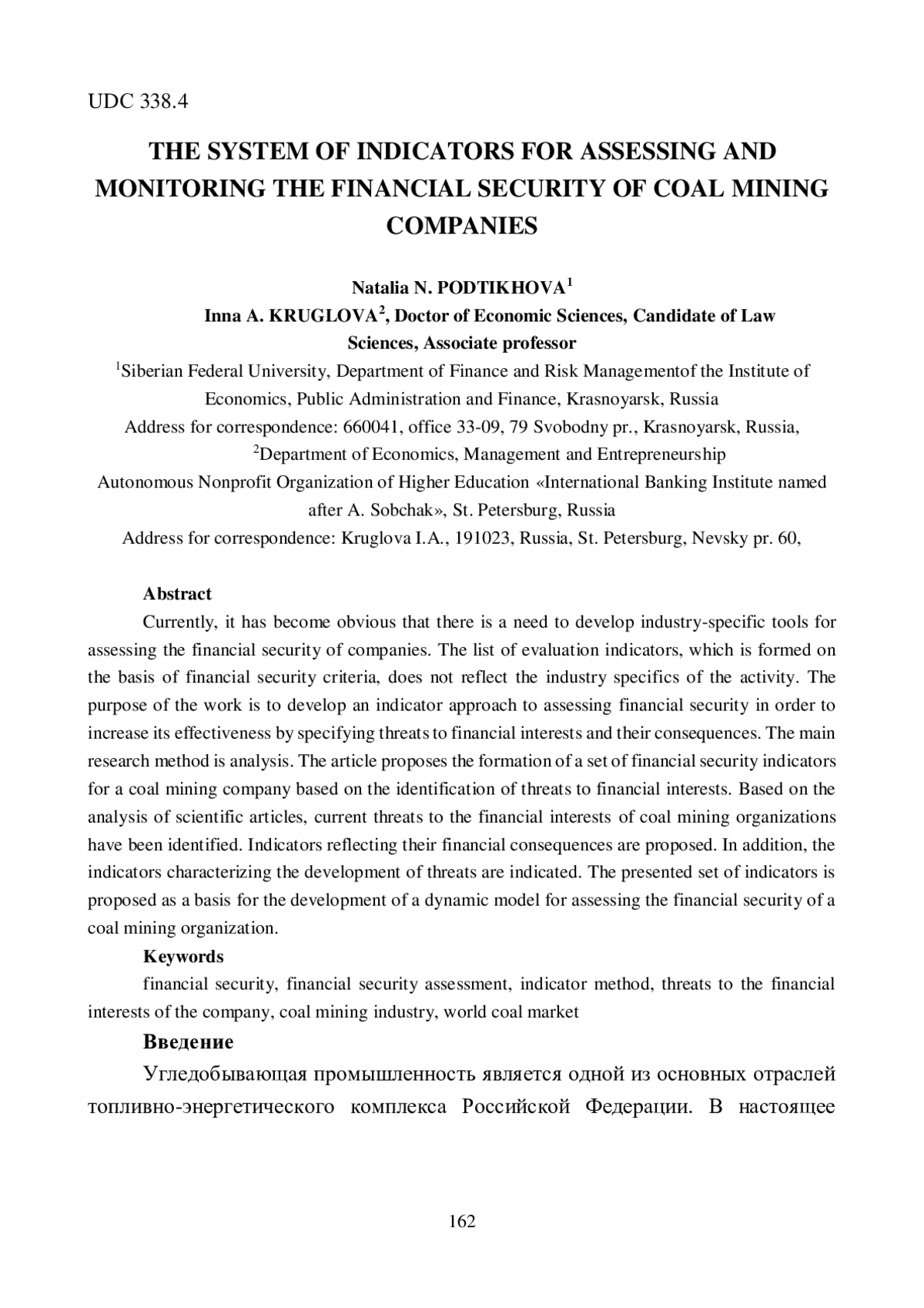 UDC 338.4

THE SYSTEM OF INDICATORS FOR ASSESSING AND MONITORING THE FINANCIAL SECURITY OF COAL MINING COMPANIES

Natalia N. PODTIKHOVA$^1$
Inna A. KRUGLOVA$^2$, Doctor of Economic Sciences, Candidate of Law Sciences, Associate professor
$^1$Siberian Federal University, Department of Finance and Risk Managementof the Institute of Economics, Public Administration and Finance, Krasnoyarsk, Russia
Address for correspondence: 660041, office 33-09, 79 Svobodny pr., Krasnoyarsk, Russia,
$^2$Department of Economics, Management and Entrepreneurship
Autonomous Nonprofit Organization of Higher Education «International Banking Institute named after A. Sobchak», St. Petersburg, Russia
Address for correspondence: Kruglova I.A., 191023, Russia, St. Petersburg, Nevsky pr. 60,

Abstract
Currently, it has become obvious that there is a need to develop industry-specific tools for assessing the financial security of companies. The list of evaluation indicators, which is formed on the basis of financial security criteria, does not reflect the industry specifics of the activity. The purpose of the work is to develop an indicator approach to assessing financial security in order to increase its effectiveness by specifying threats to financial interests and their consequences. The main research method is analysis. The article proposes the formation of a set of financial security indicators for a coal mining company based on the identification of threats to financial interests. Based on the analysis of scientific articles, current threats to the financial interests of coal mining organizations have been identified. Indicators reflecting their financial consequences are proposed. In addition, the indicators characterizing the development of threats are indicated. The presented set of indicators is proposed as a basis for the development of a dynamic model for assessing the financial security of a coal mining organization.
Keywords
financial security, financial security assessment, indicator method, threats to the financial interests of the company, coal mining industry, world coal market
Введение
Угледобывающая промышленность является одной из основных отраслей топливно-энергетического комплекса Российской Федерации. В настоящее

162